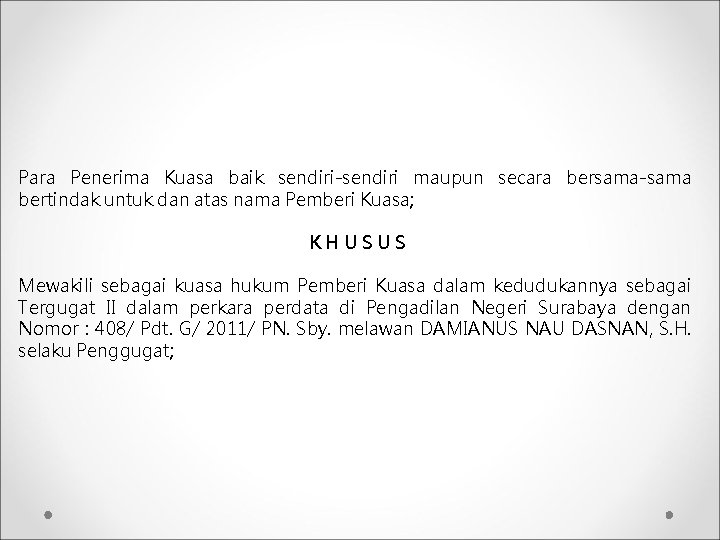 Para Penerima Kuasa baik sendiri-sendiri maupun secara bersama-sama bertindak untuk dan atas nama Pemberi Kuasa;

K H U S U S

Mewakili sebagai kuasa hukum Pemberi Kuasa dalam kedudukannya sebagai Tergugat II dalam perkara perdata di Pengadilan Negeri Surabaya dengan Nomor : 408/ Pdt. G/ 2011/ PN. Sby. melawan DAMIANUS NAU DASNAN, S.H. selaku Penggugat;